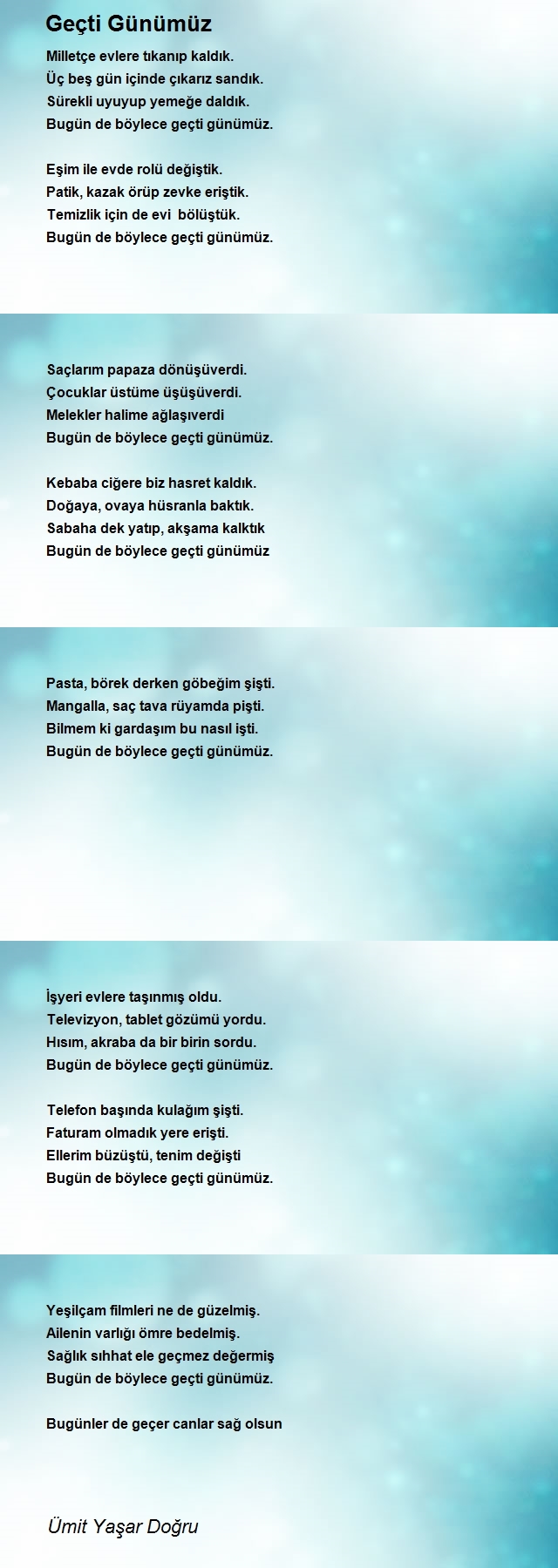 Geçti Günümüz

Milletçe evlere tıkanıp kaldık.
Üç beş gün içinde çıkarız sandık.
Sürekli uyuyup yemeğe daldık.
Bugün de böylece geçti günümüz.

Eşim ile evde rolü değiştik.
Patik, kazak örüp zevke eriştik.
Temizlik için de evi bölüştük.
Bugün de böylece geçti günümüz.

Saçlarım papaza dönüşüverdi.
Çocuklar üstüme üşüşüverdi.
Melekler halime ağlaşıverdi
Bugün de böylece geçti günümüz.

Kebaba ciğere biz hasret kaldık.
Doğaya, ovaya hüsranla baktık.
Sabaha dek yatıp, akşama kalktık
Bugün de böylece geçti günümüz

Pasta, börek derken göbeğim şişti.
Mangalla, saç tava rüyamda pişti.
Bilmem ki gardaşım bu nasıl işti.
Bugün de böylece geçti günümüz.

İşyeri evlere taşınmış oldu.
Televizyon, tablet gözümü yordu.
Hısım, akraba da bir birin sordu.
Bugün de böylece geçti günümüz.

Telefon başında kulağım şişti.
Faturam olmadık yere erişti.
Ellerim büzüştü, tenim değişti
Bugün de böylece geçti günümüz.

Yeşilçam filmleri ne de güzelmiş.
Ailenin varlığı ömre bedelmiş.
Sağlık sıhhat ele geçmez değermiş
Bugün de böylece geçti günümüz.

Bugünler de geçer canlar sağ olsun

Ümit Yaşar Doğru